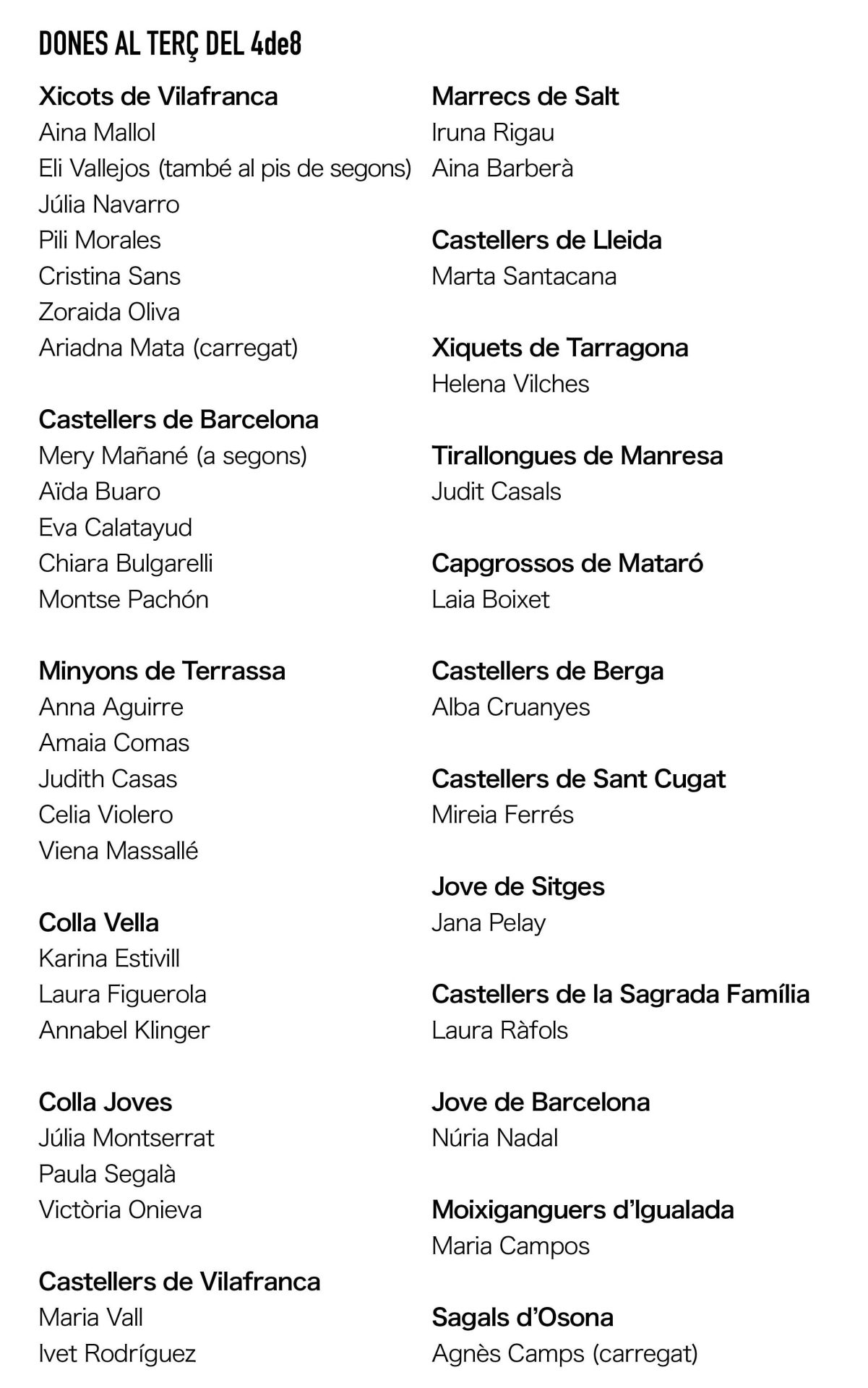 DONES AL TERÇ DEL 4de8

Xicots de Vilafranca
Aina Mallol
Eli Vallejos (també al pis de segons)
Júlia Navarro
Pili Morales
Cristina Sans
Zoraida Oliva
Ariadna Mata (carregat)

Castellers de Barcelona
Mery Mañané (a segons)
Aïda Buaro
Eva Calatayud
Chiara Bulgarelli
Montse Pachón

Minyons de Terrassa
Anna Aguirre
Amaia Comas
Judith Casas
Celia Violero
Viena Massallé

Colla Vella
Karina Estivill
Laura Figuerola
Annabel Klinger

Colla Joves
Júlia Montserrat
Paula Segalà
Victòria Onieva

Castellers de Vilafranca
Maria Vall
Ivet Rodríguez

Marrecs de Salt
Iruna Rigau
Aina Barberà

Castellers de Lleida
Marta Santacana

Xiquets de Tarragona
Helena Vilches

Tirallongues de Manresa
Judit Casals

Capgrossos de Mataró
Laia Boixet

Castellers de Berga
Alba Cruanyes

Castellers de Sant Cugat
Mireia Ferrés

Jove de Sitges
Jana Pelay

Castellers de la Sagrada Família
Laura Ràfols

Jove de Barcelona
Núria Nadal

Moixiganguers d'Igualada
Maria Campos

Sagals d'Osona
Agnès Camps (carregat)